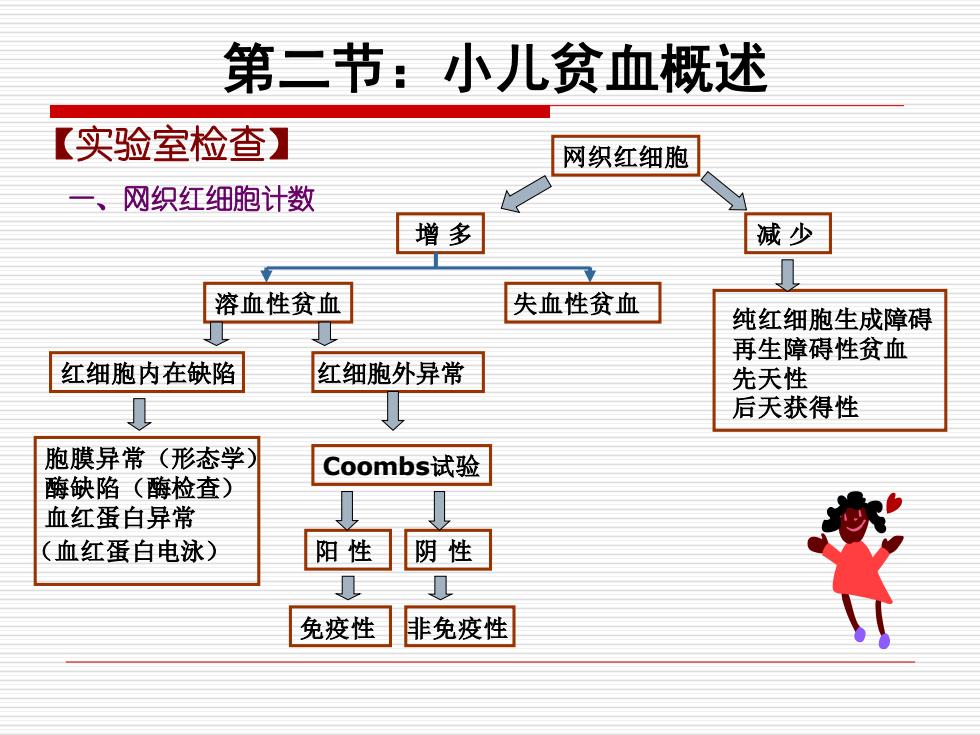 第二节：小儿贫血概述

【实验室检查】

一、网织红细胞计数

网织红细胞

增 多

减 少

溶血性贫血

失血性贫血

纯红细胞生成障碍
再生障碍性贫血
先天性
后天获得性

红细胞内在缺陷

红细胞外异常

胞膜异常（形态学）
酶缺陷（酶检查）
血红蛋白异常
（血红蛋白电泳）

Coombs试验

阳 性

阴 性

免疫性

非免疫性